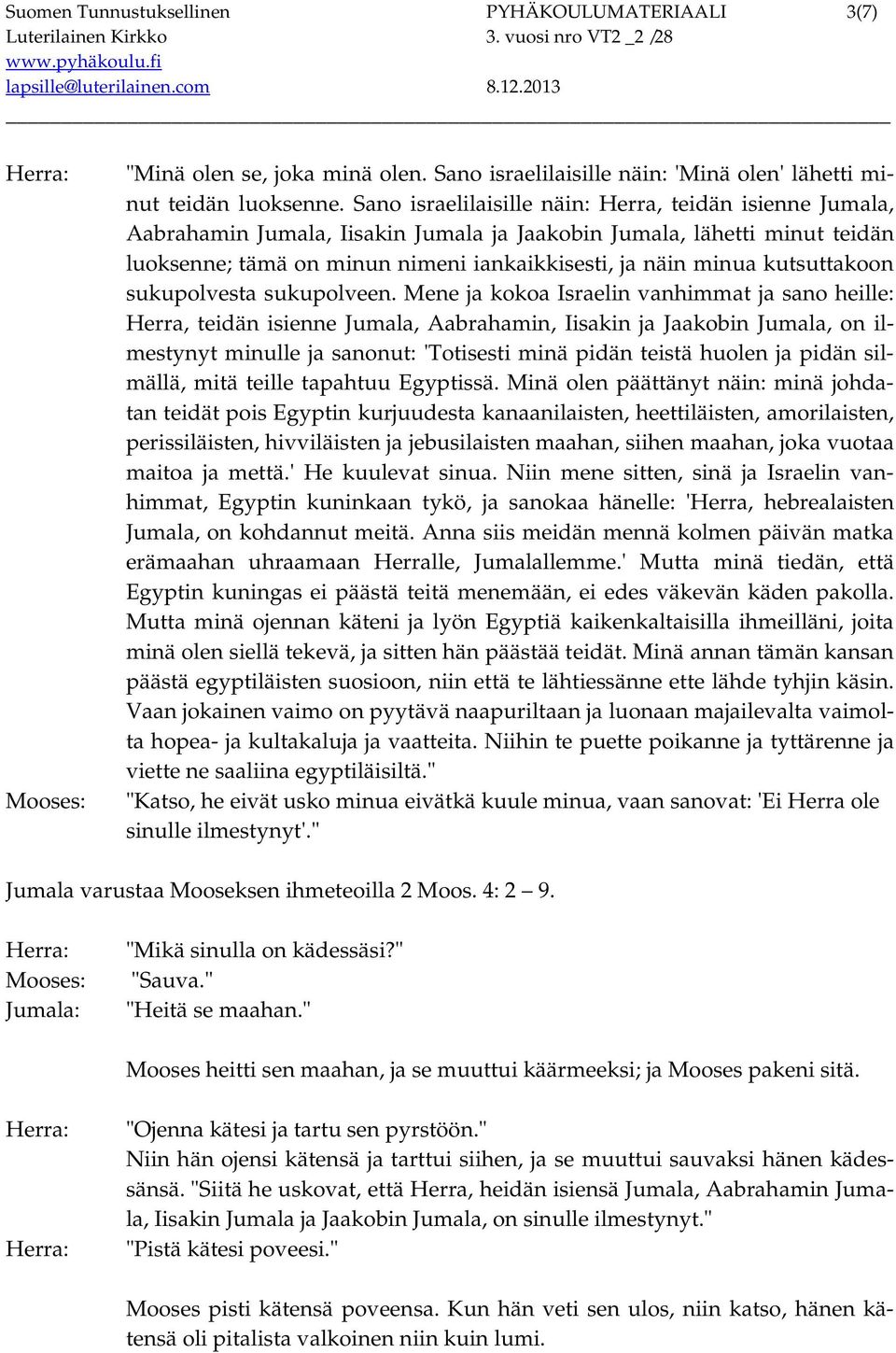 Suomen Tunnustuksellinen Luterilainen Kirkko
www.pyhäkoulu.fi
lapsille@luterilainen.com

PYHÄKOULUMATERIAALI
3. vuosi nro VT2 _2 /28
8.12.2013

3(7)

Herra: "Minä olen se, joka minä olen. Sano israelilaisille näin: 'Minä olen' lähetti minut teidän luoksenne. Sano israelilaisille näin: Herra, teidän isienne Jumala, Aabrahamin Jumala, Iisakin Jumala ja Jaakobin Jumala, lähetti minut teidän luoksenne; tämä on minun nimeni iankaikkisesti, ja näin minua kutsuttakoon sukupolvesta sukupolveen. Mene ja kokoa Israelin vanhimmat ja sano heille: Herra, teidän isienne Jumala, Aabrahamin, Iisakin ja Jaakobin Jumala, on ilmestynyt minulle ja sanonut: 'Totisesti minä pidän teistä huolen ja pidän silmällä, mitä teille tapahtuu Egyptissä. Minä olen päättänyt näin: minä johdatan teidät pois Egyptin kurjuudesta kanaanilaisten, heettiläisten, amorilaisten, perissiläisten, hivviläisten ja jebusilaisten maahan, siihen maahan, joka vuotaa maitoa ja mettä.' He kuulevat sinua. Niin mene sitten, sinä ja Israelin vanhimmat, Egyptin kuninkaan tykö, ja sanokaa hänelle: 'Herra, hebrealaisten Jumala, on kohdannut meitä. Anna siis meidän mennä kolmen päivän matka erämaahan uhraamaan Herralle, Jumalallemme.' Mutta minä tiedän, että Egyptin kuningas ei päästä teitä menemään, ei edes väkevän käden pakolla. Mutta minä ojennan käteni ja lyön Egyptiä kaikenkaltaisilla ihmeilläni, joita minä olen siellä tekevä, ja sitten hän päästää teidät. Minä annan tämän kansan päästä egyptiläisten suosioon, niin että te lähtiessänne ette lähde tyhjin käsin. Vaan jokainen vaimo on pyytävä naapuriltaan ja luonaan majailevalta vaimolta hopea- ja kultakaluja ja vaatteita. Niihin te puette poikanne ja tyttärenne ja viette ne saaliina egyptiläisiltä."
Mooses: "Katso, he eivät usko minua eivätkä kuule minua, vaan sanovat: 'Ei Herra ole sinulle ilmestynyt'."

Jumala varustaa Mooseksen ihmeteoilla 2 Moos. 4: 2 – 9.

Herra: "Mikä sinulla on kädessäsi?"
Mooses: "Sauva."
Jumala: "Heitä se maahan."

Mooses heitti sen maahan, ja se muuttui käärmeeksi; ja Mooses pakeni sitä.

Herra: "Ojenna kätesi ja tartu sen pyrstöön."
Niin hän ojensi kätensä ja tarttui siihen, ja se muuttui sauvaksi hänen kädessänsä. "Siitä he uskovat, että Herra, heidän isiensä Jumala, Aabrahamin Jumala, Iisakin Jumala ja Jaakobin Jumala, on sinulle ilmestynyt."
Herra: "Pistä kätesi poveesi."

Mooses pisti kätensä poveensa. Kun hän veti sen ulos, niin katso, hänen kätensä oli pitalista valkoinen niin kuin lumi.